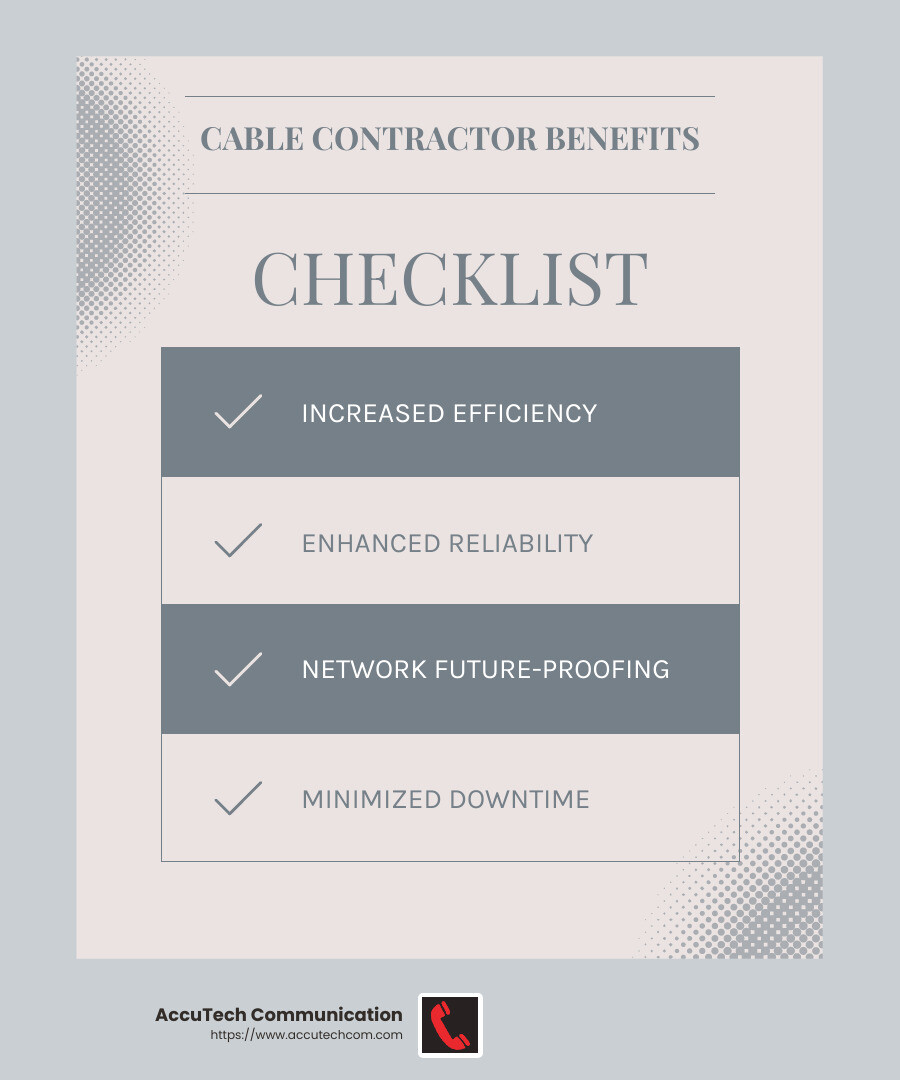 CABLE CONTRACTOR BENEFITS

CHECKLIST

INCREASED EFFICIENCY

ENHANCED RELIABILITY

NETWORK FUTURE-PROOFING

MINIMIZED DOWNTIME

AccuTech Communication
https://www.accutechcom.com